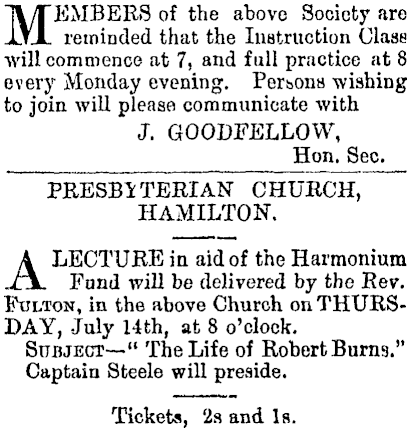 MEMBERS of the above Society are reminded that the Instruction Class will commence at 7, and full practice at 8 every Monday evening. Persons wishing to join will please communicate with

J. GOODFELLOW,
Hon. Sec.

PRESBYTERIAN CHURCH,
HAMILTON.

A LECTURE in aid of the Harmonium Fund will be delivered by the Rev. FULTON, in the above Church on THURSDAY, July 14th, at 8 o'clock.

SUBJECT—" The Life of Robert Burns."
Captain Steele will preside.

Tickets, 2s and 1s.